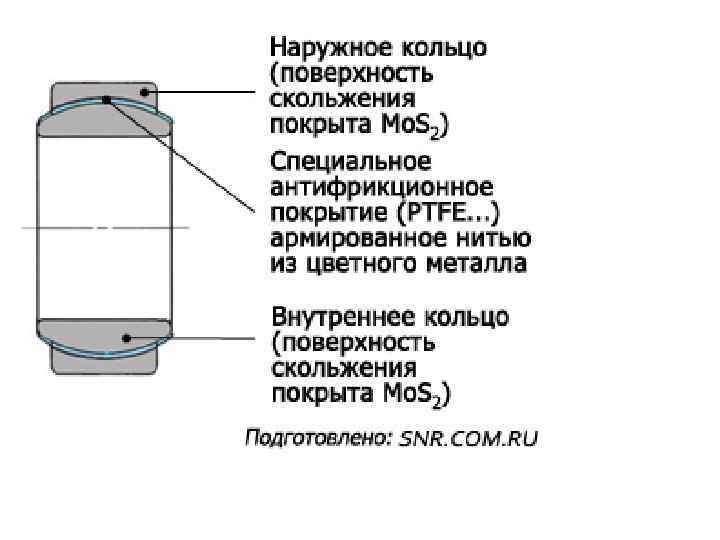 Наружное кольцо (поверхность скольжения покрыта $MoS_2$)

Специальное антифрикционное покрытие (PTFE...) армированное нитью из цветного металла

Внутреннее кольцо (поверхность скольжения покрыта $MoS_2$)

Подготовлено: SNR.COM.RU